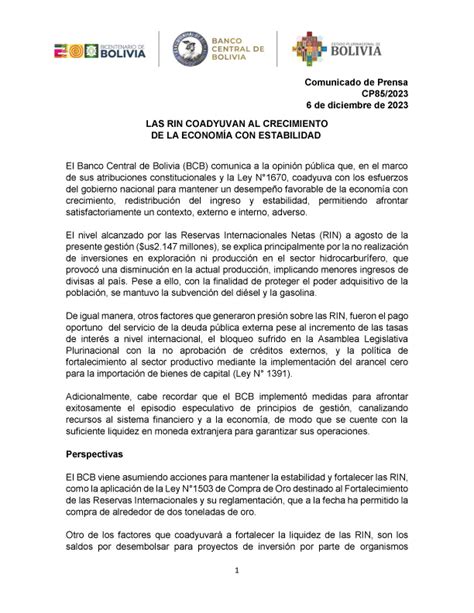 BICENTENARIO DE BOLIVIA

BANCO CENTRAL DE BOLIVIA

ESTADO PLURINACIONAL DE BOLIVIA

Comunicado de Prensa
CP85/2023
6 de diciembre de 2023

LAS RIN COADYUVAN AL CRECIMIENTO DE LA ECONOMÍA CON ESTABILIDAD

El Banco Central de Bolivia (BCB) comunica a la opinión pública que, en el marco de sus atribuciones constitucionales y la Ley N°1670, coadyuva con los esfuerzos del gobierno nacional para mantener un desempeño favorable de la economía con crecimiento, redistribución del ingreso y estabilidad, permitiendo afrontar satisfactoriamente un contexto, externo e interno, adverso.

El nivel alcanzado por las Reservas Internacionales Netas (RIN) a agosto de la presente gestión ($us2.147 millones), se explica principalmente por la no realización de inversiones en exploración ni producción en el sector hidrocarburífero, que provocó una disminución en la actual producción, implicando menores ingresos de divisas al país. Pese a ello, con la finalidad de proteger el poder adquisitivo de la población, se mantuvo la subvención del diésel y la gasolina.

De igual manera, otros factores que generaron presión sobre las RIN, fueron el pago oportuno del servicio de la deuda pública externa pese al incremento de las tasas de interés a nivel internacional, el bloqueo sufrido en la Asamblea Legislativa Plurinacional con la no aprobación de créditos externos, y la política de fortalecimiento al sector productivo mediante la implementación del arancel cero para la importación de bienes de capital (Ley N° 1391).

Adicionalmente, cabe recordar que el BCB implementó medidas para afrontar exitosamente el episodio especulativo de principios de gestión, canalizando recursos al sistema financiero y a la economía, de modo que se cuente con la suficiente liquidez en moneda extranjera para garantizar sus operaciones.

Perspectivas

El BCB viene asumiendo acciones para mantener la estabilidad y fortalecer las RIN, como la aplicación de la Ley N°1503 de Compra de Oro destinado al Fortalecimiento de las Reservas Internacionales y su reglamentación, que a la fecha ha permitido la compra de alrededor de dos toneladas de oro.

Otro de los factores que coadyuvará a fortalecer la liquidez de las RIN, son los saldos por desembolsar para proyectos de inversión por parte de organismos

1